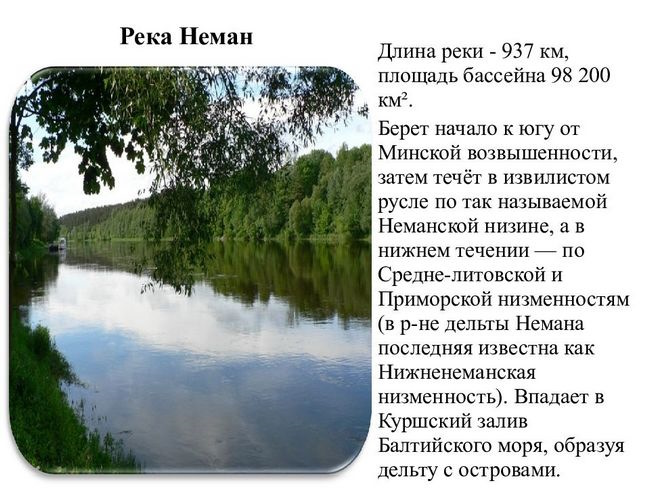 Река Неман

Длина реки - 937 км, площадь бассейна 98 200 км².

Берет начало к югу от Минской возвышенности, затем течёт в извилистом русле по так называемой Неманской низине, а в нижнем течении — по Средне-литовской и Приморской низменностям (в р-не дельты Немана последняя известна как Нижненеманская низменность). Впадает в Куршский залив Балтийского моря, образуя дельту с островами.